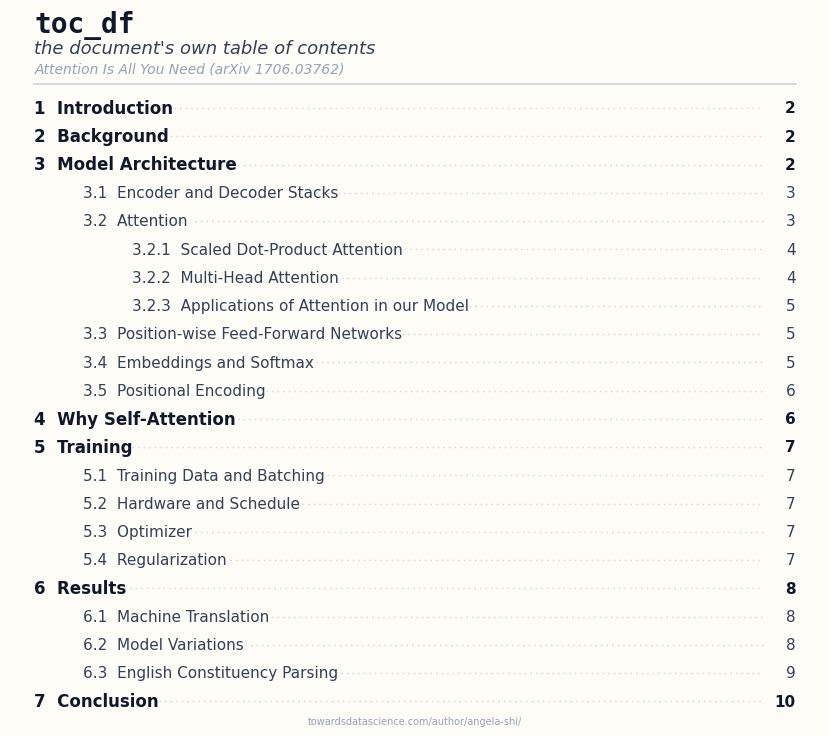 toc_df
the document's own table of contents
Attention Is All You Need (arXiv 1706.03762)

1 Introduction 2
2 Background 2
3 Model Architecture 2
3.1 Encoder and Decoder Stacks 3
3.2 Attention 3
3.2.1 Scaled Dot-Product Attention 4
3.2.2 Multi-Head Attention 4
3.2.3 Applications of Attention in our Model 5
3.3 Position-wise Feed-Forward Networks 5
3.4 Embeddings and Softmax 5
3.5 Positional Encoding 6
4 Why Self-Attention 6
5 Training 7
5.1 Training Data and Batching 7
5.2 Hardware and Schedule 7
5.3 Optimizer 7
5.4 Regularization 7
6 Results 8
6.1 Machine Translation 8
6.2 Model Variations 8
6.3 English Constituency Parsing 9
7 Conclusion 10

towardsdatascience.com/author/angela-shi/